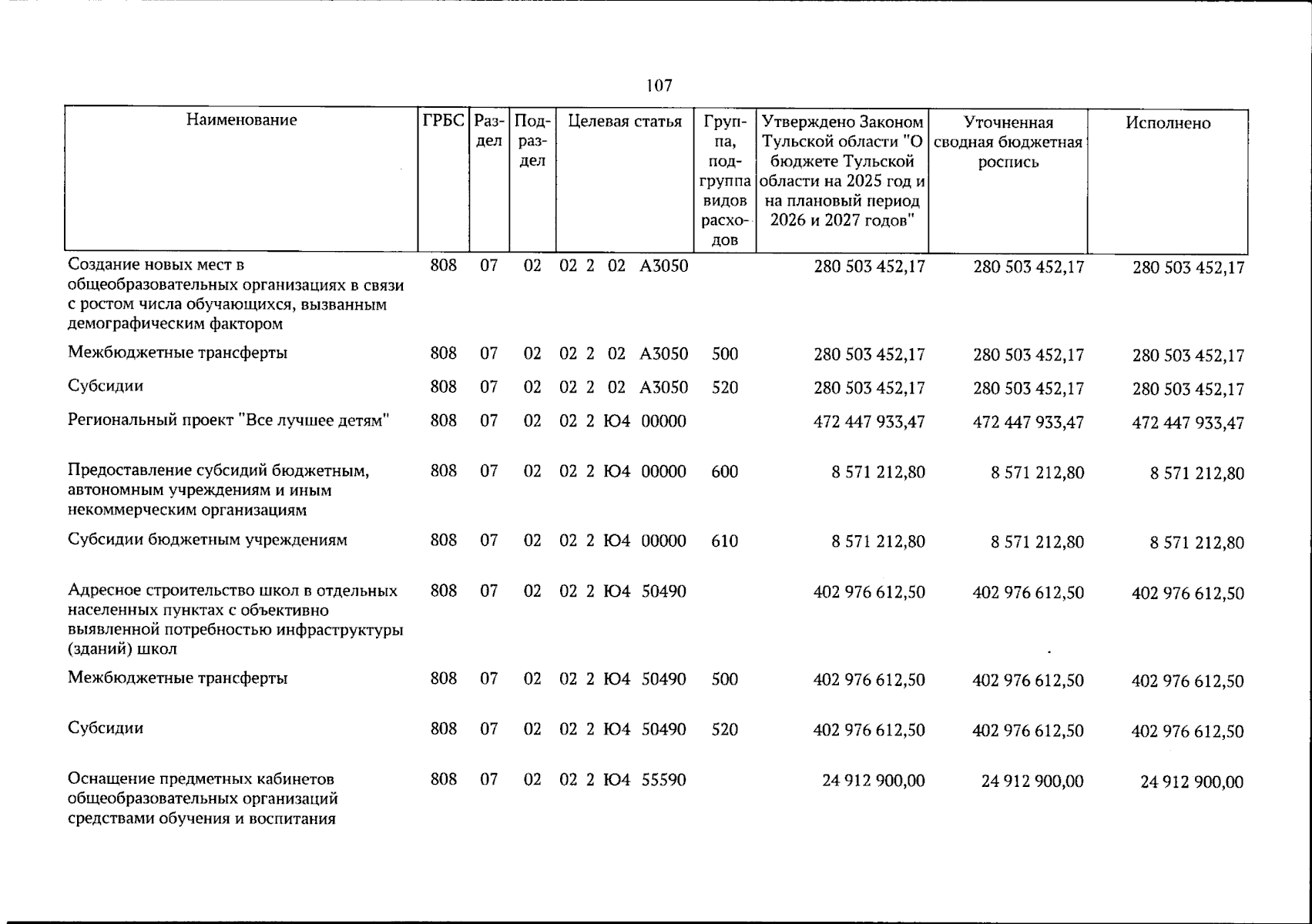 107

| Наименование | ГРБС | Раздел | Подраздел | Целевая статья | Группа, подгруппа видов расходов | Утверждено Законом Тульской области "О бюджете Тульской области на 2025 год и на плановый период 2026 и 2027 годов" | Уточненная сводная бюджетная роспись | Исполнено |
|---|---|---|---|---|---|---|---|---|
| Создание новых мест в общеобразовательных организациях в связи с ростом числа обучающихся, вызванным демографическим фактором | 808 | 07 | 02 | 02 2 02 А3050 | | 280 503 452,17 | 280 503 452,17 | 280 503 452,17 |
| Межбюджетные трансферты | 808 | 07 | 02 | 02 2 02 А3050 | 500 | 280 503 452,17 | 280 503 452,17 | 280 503 452,17 |
| Субсидии | 808 | 07 | 02 | 02 2 02 А3050 | 520 | 280 503 452,17 | 280 503 452,17 | 280 503 452,17 |
| Региональный проект "Все лучшее детям" | 808 | 07 | 02 | 02 2 Ю4 00000 | | 472 447 933,47 | 472 447 933,47 | 472 447 933,47 |
| Предоставление субсидий бюджетным, автономным учреждениям и иным некоммерческим организациям | 808 | 07 | 02 | 02 2 Ю4 00000 | 600 | 8 571 212,80 | 8 571 212,80 | 8 571 212,80 |
| Субсидии бюджетным учреждениям | 808 | 07 | 02 | 02 2 Ю4 00000 | 610 | 8 571 212,80 | 8 571 212,80 | 8 571 212,80 |
| Адресное строительство школ в отдельных населенных пунктах с объективно выявленной потребностью инфраструктуры (зданий) школ | 808 | 07 | 02 | 02 2 Ю4 50490 | | 402 976 612,50 | 402 976 612,50 | 402 976 612,50 |
| Межбюджетные трансферты | 808 | 07 | 02 | 02 2 Ю4 50490 | 500 | 402 976 612,50 | 402 976 612,50 | 402 976 612,50 |
| Субсидии | 808 | 07 | 02 | 02 2 Ю4 50490 | 520 | 402 976 612,50 | 402 976 612,50 | 402 976 612,50 |
| Оснащение предметных кабинетов общеобразовательных организаций средствами обучения и воспитания | 808 | 07 | 02 | 02 2 Ю4 55590 | | 24 912 900,00 | 24 912 900,00 | 24 912 900,00 |